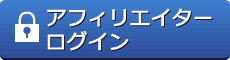 アフィリエイター
ログイン